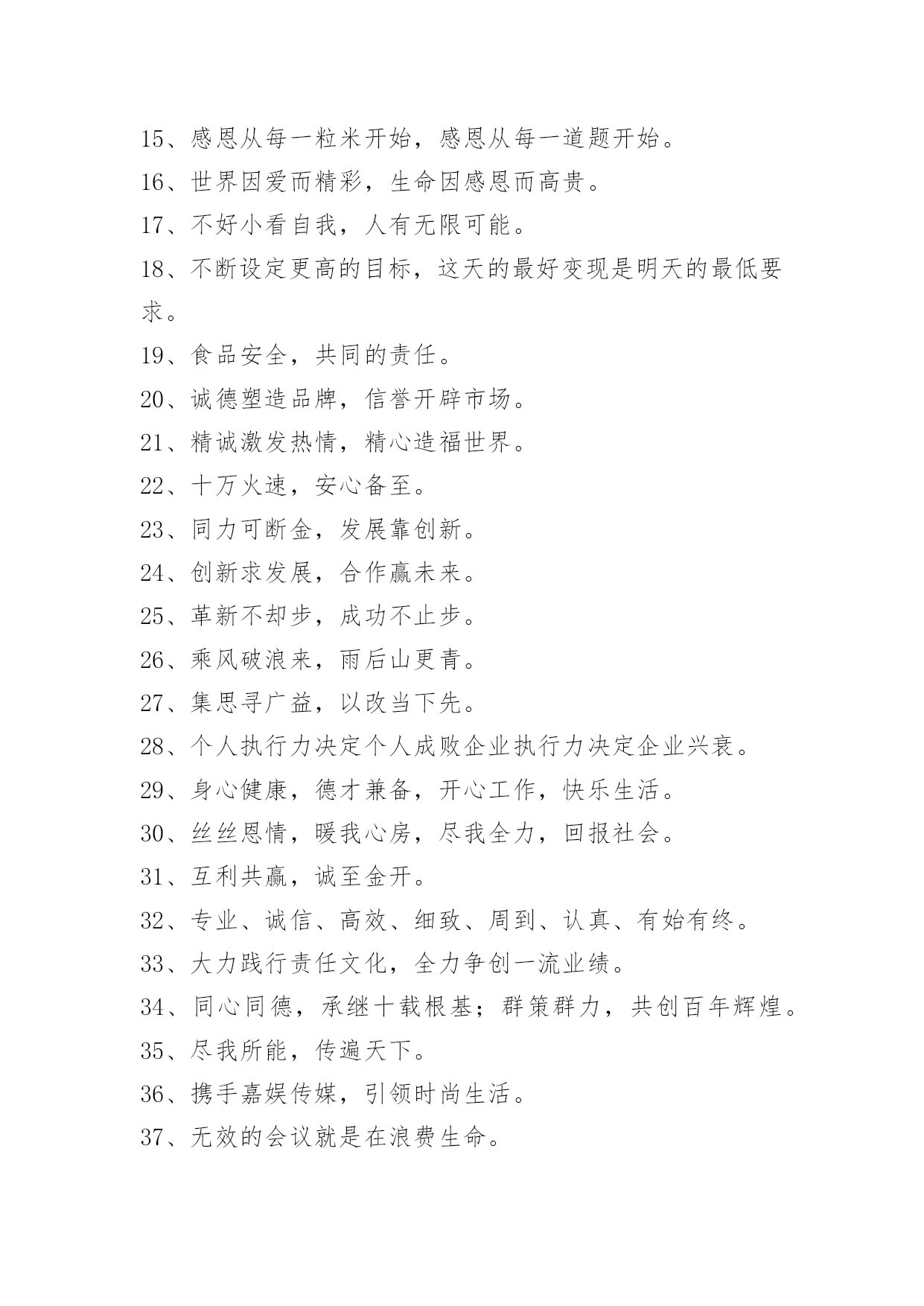 15、感恩从每一粒米开始，感恩从每一道题开始。

16、世界因爱而精彩，生命因感恩而高贵。

17、不好小看自我，人有无限可能。

18、不断设定更高的目标，这天的最好变现是明天的最低要求。

19、食品安全，共同的责任。

20、诚德塑造品牌，信誉开辟市场。

21、精诚激发热情，精心造福世界。

22、十万火速，安心备至。

23、同力可断金，发展靠创新。

24、创新求发展，合作赢未来。

25、革新不却步，成功不止步。

26、乘风破浪来，雨后山更青。

27、集思寻广益，以改当下先。

28、个人执行力决定个人成败企业执行力决定企业兴衰。

29、身心健康，德才兼备，开心工作，快乐生活。

30、丝丝恩情，暖我心房，尽我全力，回报社会。

31、互利共赢，诚至金开。

32、专业、诚信、高效、细致、周到、认真、有始有终。

33、大力践行责任文化，全力争创一流业绩。

34、同心同德，承继十载根基；群策群力，共创百年辉煌。

35、尽我所能，传遍天下。

36、携手嘉娱传媒，引领时尚生活。

37、无效的会议就是在浪费生命。